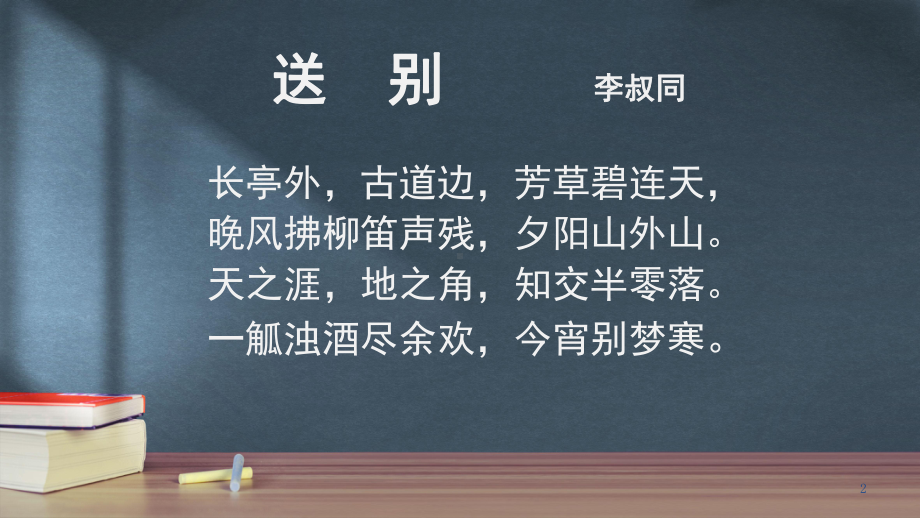 送　别　　　李叔同

长亭外，古道边，芳草碧连天，
晚风拂柳笛声残，夕阳山外山。
天之涯，地之角，知交半零落。
一觚浊酒尽余欢，今宵别梦寒。

2